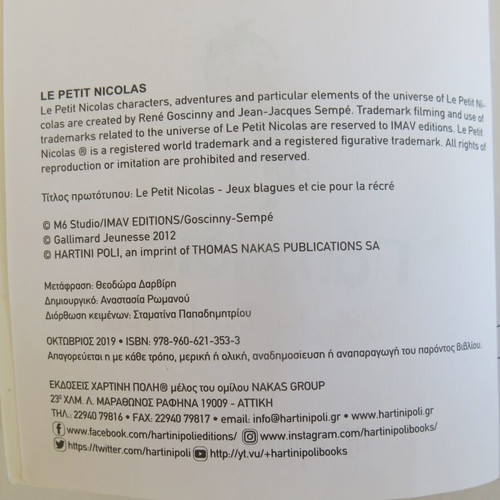 LE PETIT NICOLAS
Le Petit Nicolas characters, adventures and particular elements of the universe of Le Petit Nicolas are created by René Goscinny and Jean-Jacques Sempé. Trademark filming and use of trademarks related to the universe of Le Petit Nicolas are reserved to IMAV editions. Le Petit Nicolas ® is a registered world trademark and a registered figurative trademark. All rights of reproduction or imitation are prohibited and reserved.

Τίτλος πρωτότυπου: Le Petit Nicolas - Jeux blagues et cie pour la récré

© M6 Studio/IMAV EDITIONS/Goscinny-Sempé
© Gallimard Jeunesse 2012
© HARTINI POLI, an imprint of THOMAS NAKAS PUBLICATIONS SA

Μετάφραση: Θεοδώρα Δαρβίρη
Δημιουργικό: Αναστασία Ρωμανού
Διόρθωση κειμένων: Σταματίνα Παπαδημητρίου

ΟΚΤΩΒΡΙΟΣ 2019 • ISBN: 978-960-621-353-3
Απαγορεύεται η με κάθε τρόπο, μερική ή ολική, αναδημοσίευση ή αναπαραγωγή του παρόντος βιβλίου.

ΕΚΔΟΣΕΙΣ ΧΑΡΤΙΝΗ ΠΟΛΗ® μέλος του ομίλου NAKAS GROUP
23° ΧΛΜ. Λ. ΜΑΡΑΘΩΝΟΣ ΡΑΦΗΝΑ 19009 - ΑΤΤΙΚΗ
ΤΗΛ.: 22940 79816 • FAX: 22940 79817 • email: info@hartinipoli.gr • www.hartinipoli.gr
www.facebook.com/hartinipolieditions/ www.instagram.com/hartinipolibooks/
https://twitter.com/hartinipoli http://yt.vu/+hartinipolibooks